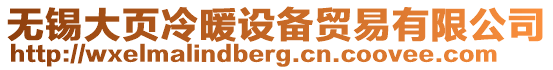 无锡大页冷暖设备贸易有限公司
http://wxelmalindberg.cn.coovee.com